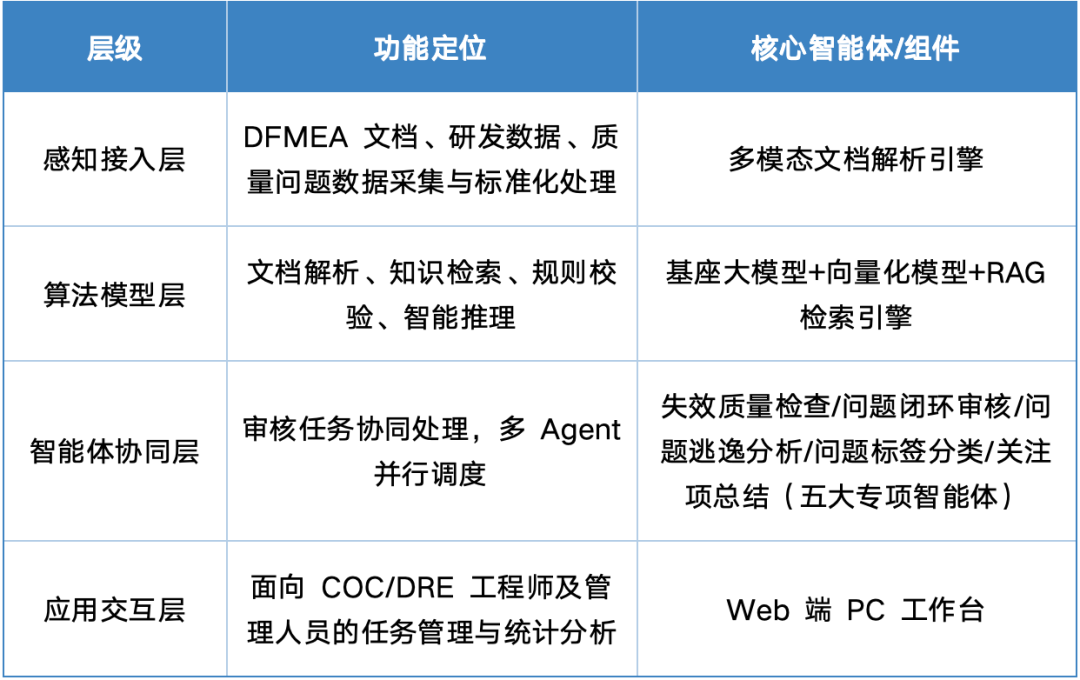 | 层级 | 功能定位 | 核心智能体/组件 |
|---|---|---|
| 感知接入层 | DFMEA文档、研发数据、质量问题数据采集与标准化处理 | 多模态文档解析引擎 |
| 算法模型层 | 文档解析、知识检索、规则校验、智能推理 | 基座大模型+向量化模型+RAG检索引擎 |
| 智能体协同层 | 审核任务协同处理，多Agent并行调度 | 失效质量检查/问题闭环审核/问题逃逸分析/问题标签分类/关注项总结（五大专项智能体） |
| 应用交互层 | 面向COC/DRE工程师及管理人员的任务管理与统计分析 | Web端PC工作台 |